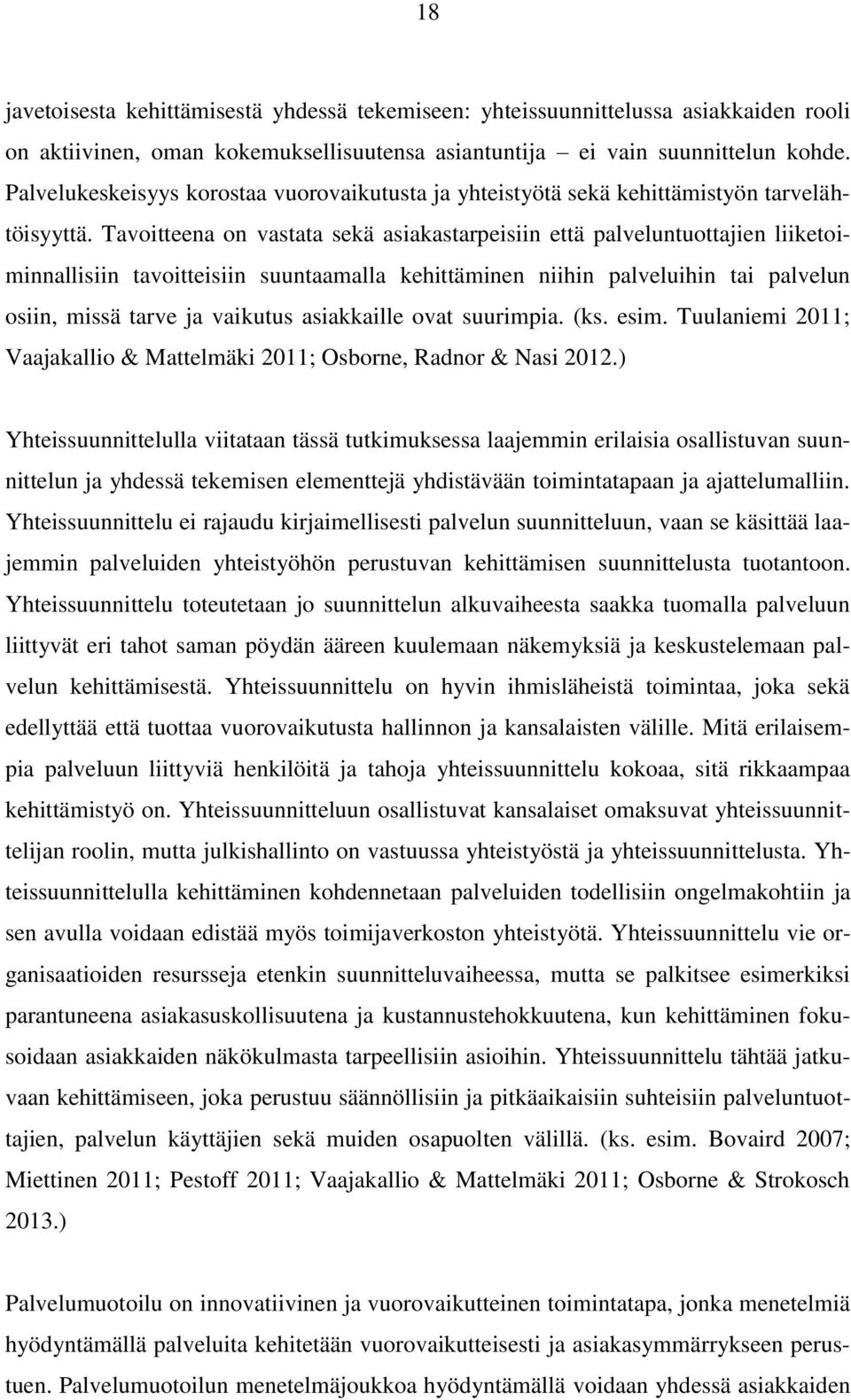 18

javetoisesta kehittämisestä yhdessä tekemiseen: yhteissuunnittelussa asiakkaiden rooli on aktiivinen, oman kokemuksellisuutensa asiantuntija – ei vain suunnittelun kohde. Palvelukeskeisyys korostaa vuorovaikutusta ja yhteistyötä sekä kehittämistyön tarvelähtöisyyttä. Tavoitteena on vastata sekä asiakastarpeisiin että palveluntuottajien liiketoiminnallisiin tavoitteisiin suuntaamalla kehittäminen niihin palveluihin tai palvelun osiin, missä tarve ja vaikutus asiakkaille ovat suurimpia. (ks. esim. Tuulaniemi 2011; Vaajakallio & Mattelmäki 2011; Osborne, Radnor & Nasi 2012.)

Yhteissuunnittelulla viitataan tässä tutkimuksessa laajemmin erilaisia osallistuvan suunnittelun ja yhdessä tekemisen elementtejä yhdistävään toimintatapaan ja ajattelumalliin. Yhteissuunnittelu ei rajaudu kirjaimellisesti palvelun suunnitteluun, vaan se käsittää laajemmin palveluiden yhteistyöhön perustuvan kehittämisen suunnittelusta tuotantoon. Yhteissuunnittelu toteutetaan jo suunnittelun alkuvaiheesta saakka tuomalla palveluun liittyvät eri tahot saman pöydän ääreen kuulemaan näkemyksiä ja keskustelemaan palvelun kehittämisestä. Yhteissuunnittelu on hyvin ihmisläheistä toimintaa, joka sekä edellyttää että tuottaa vuorovaikutusta hallinnon ja kansalaisten välille. Mitä erilaisempia palveluun liittyviä henkilöitä ja tahoja yhteissuunnittelu kokoaa, sitä rikkaampaa kehittämistyö on. Yhteissuunnitteluun osallistuvat kansalaiset omaksuvat yhteissuunnittelijan roolin, mutta julkishallinto on vastuussa yhteistyöstä ja yhteissuunnittelusta. Yhteissuunnittelulla kehittäminen kohdennetaan palveluiden todellisiin ongelmakohtiin ja sen avulla voidaan edistää myös toimijaverkoston yhteistyötä. Yhteissuunnittelu vie organisaatioiden resursseja etenkin suunnitteluvaiheessa, mutta se palkitsee esimerkiksi parantuneena asiakasuskollisuutena ja kustannustehokkuutena, kun kehittäminen fokusoidaan asiakkaiden näkökulmasta tarpeellisiin asioihin. Yhteissuunnittelu tähtää jatkuvaan kehittämiseen, joka perustuu säännöllisiin ja pitkäaikaisiin suhteisiin palveluntuottajien, palvelun käyttäjien sekä muiden osapuolten välillä. (ks. esim. Bovaird 2007; Miettinen 2011; Pestoff 2011; Vaajakallio & Mattelmäki 2011; Osborne & Strokosch 2013.)

Palvelumuotoilu on innovatiivinen ja vuorovaikutteinen toimintatapa, jonka menetelmiä hyödyntämällä palveluita kehitetään vuorovaikutteisesti ja asiakasymmärrykseen perustuen. Palvelumuotoilun menetelmäjoukkoa hyödyntämällä voidaan yhdessä asiakkaiden